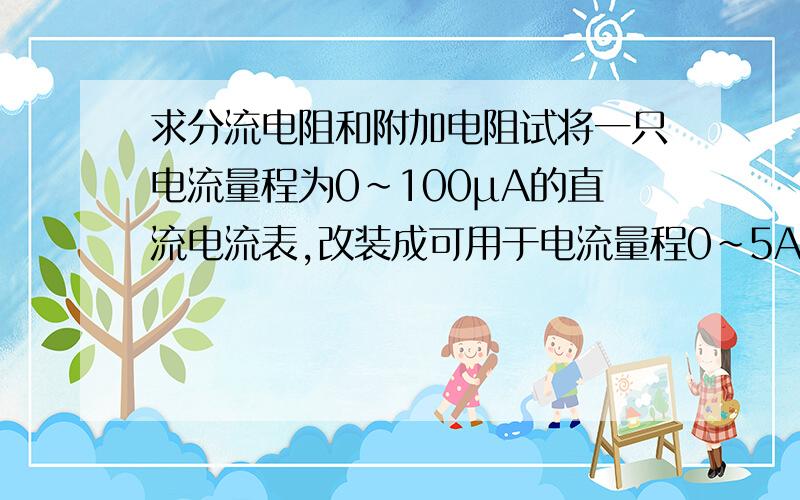 求分流电阻和附加电阻试将一只电流量程为0~100μA的直流电流表,改装成可用于电流量程0~5A